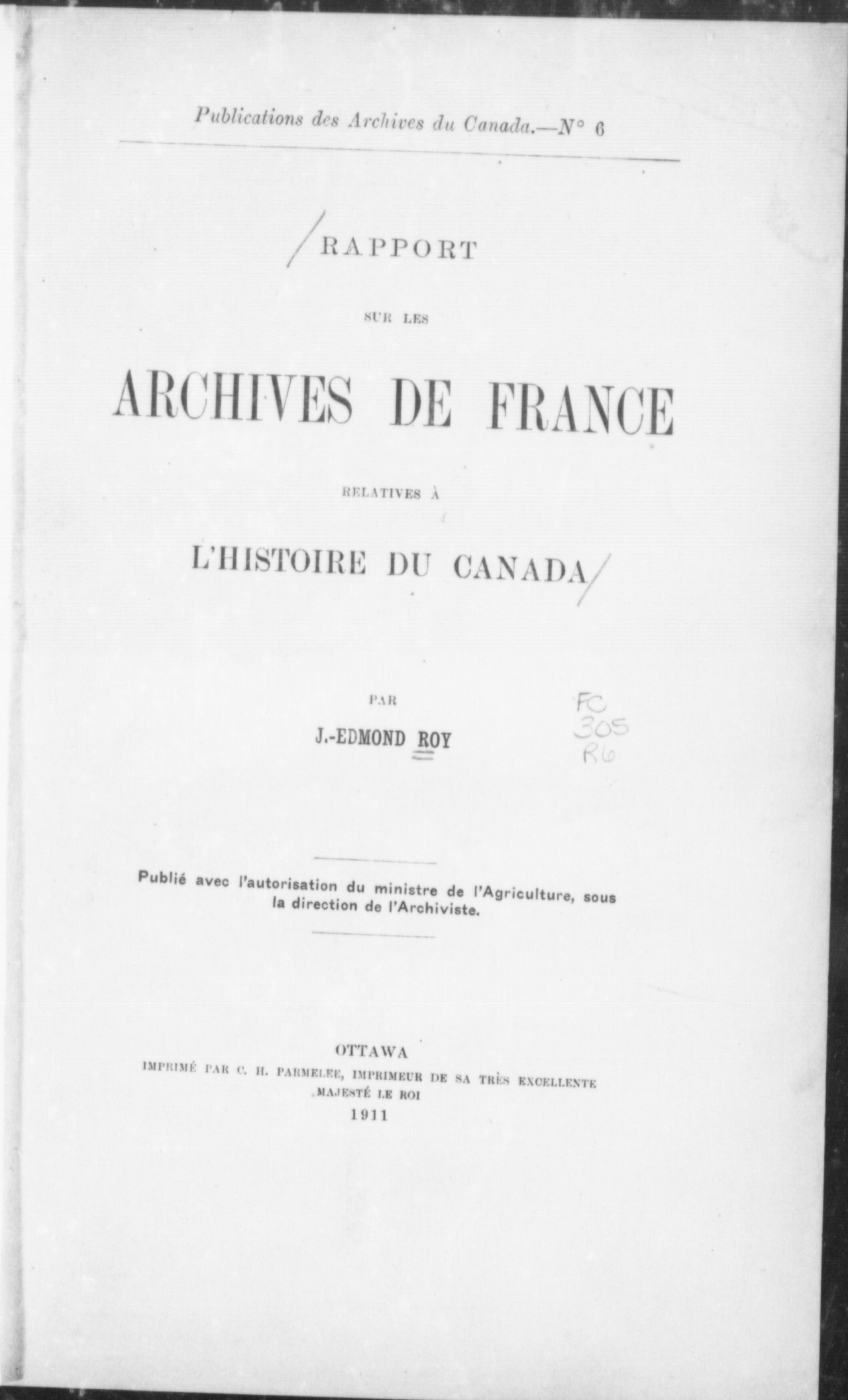 Publications des Archives du Canada.—N° 6

RAPPORT

SUR LES

ARCHIVES DE FRANCE

RELATIVES À

L'HISTOIRE DU CANADA

PAR

J.-EDMOND ROY

FC
305
R6

Publié avec l'autorisation du ministre de l'Agriculture, sous la direction de l'Archiviste.

OTTAWA
IMPRIMÉ PAR C. H. PARMELEE, IMPRIMEUR DE SA TRÈS EXCELLENTE MAJESTÉ LE ROI
1911